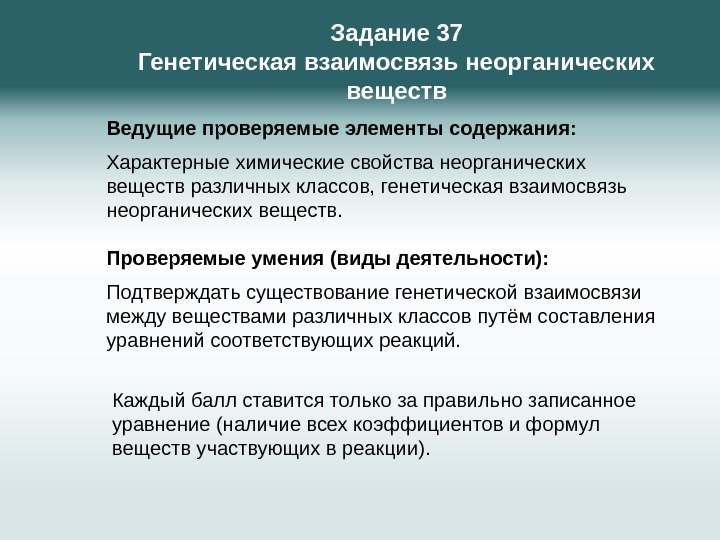 Задание 37
Генетическая взаимосвязь неорганических веществ

Ведущие проверяемые элементы содержания:

Характерные химические свойства неорганических веществ различных классов, генетическая взаимосвязь неорганических веществ.

Проверяемые умения (виды деятельности):

Подтверждать существование генетической взаимосвязи между веществами различных классов путём составления уравнений соответствующих реакций.

Каждый балл ставится только за правильно записанное уравнение (наличие всех коэффициентов и формул веществ участвующих в реакции).